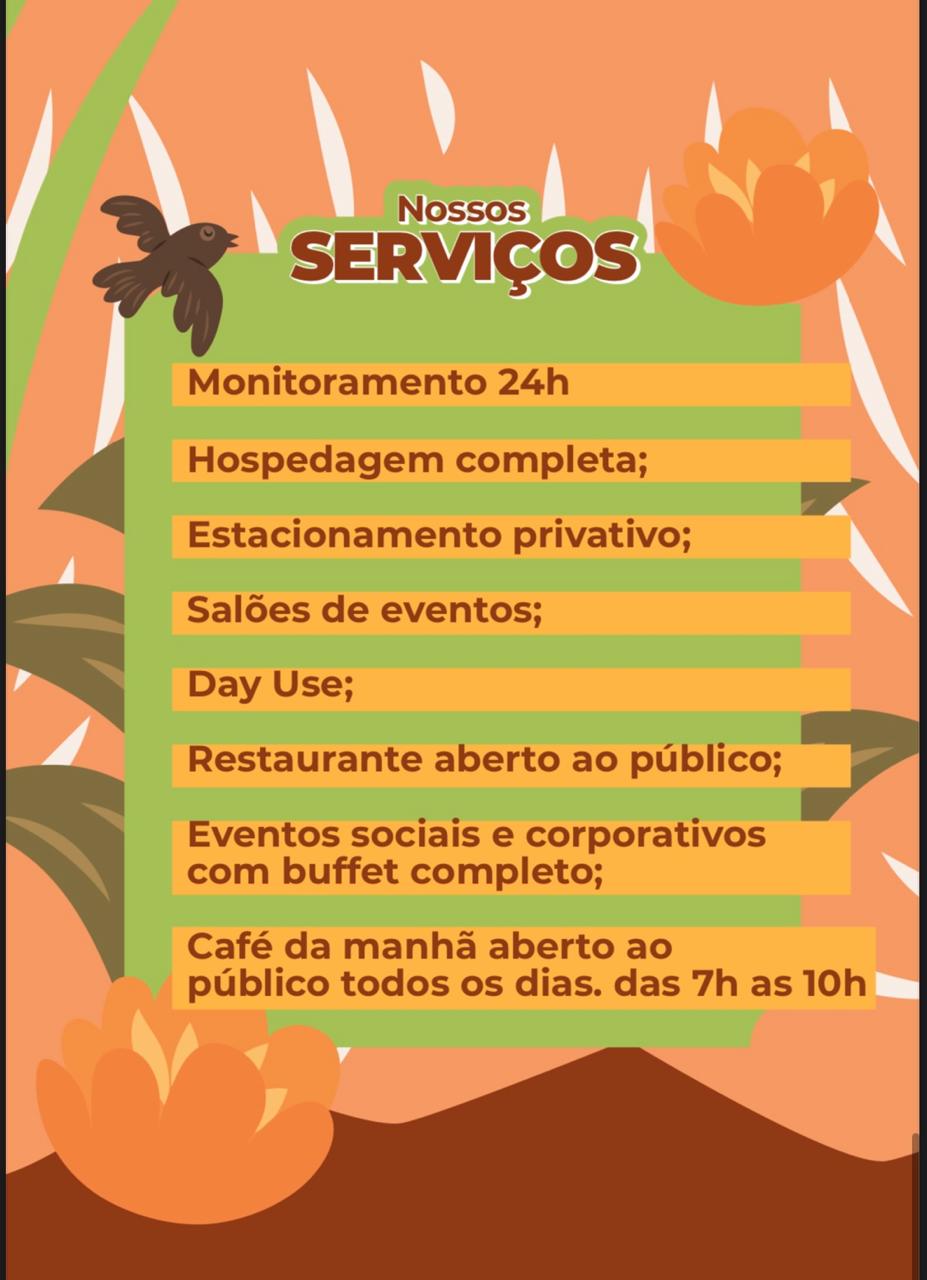 Nossos
SERVIÇOS

Monitoramento 24h

Hospedagem completa;

Estacionamento privativo;

Salões de eventos;

Day Use;

Restaurante aberto ao público;

Eventos sociais e corporativos com buffet completo;

Café da manhã aberto ao público todos os dias. das 7h as 10h